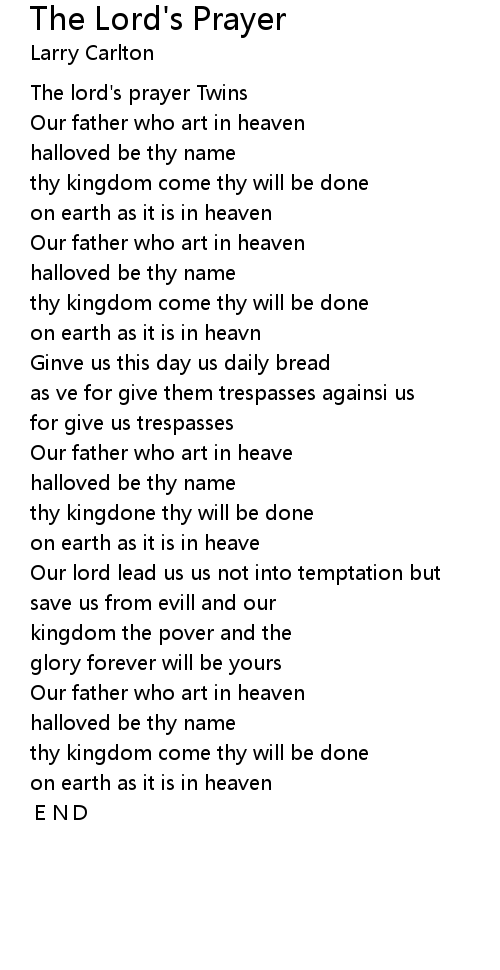 The Lord's Prayer
Larry Carlton

The lord's prayer Twins
Our father who art in heaven
halloved be thy name
thy kingdom come thy will be done
on earth as it is in heaven
Our father who art in heaven
halloved be thy name
thy kingdom come thy will be done
on earth as it is in heavn
Ginve us this day us daily bread
as ve for give them trespasses againsi us
for give us trespasses
Our father who art in heave
halloved be thy name
thy kingdone thy will be done
on earth as it is in heave
Our lord lead us us not into temptation but
save us from evill and our
kingdom the pover and the
glory forever will be yours
Our father who art in heaven
halloved be thy name
thy kingdom come thy will be done
on earth as it is in heaven
E N D